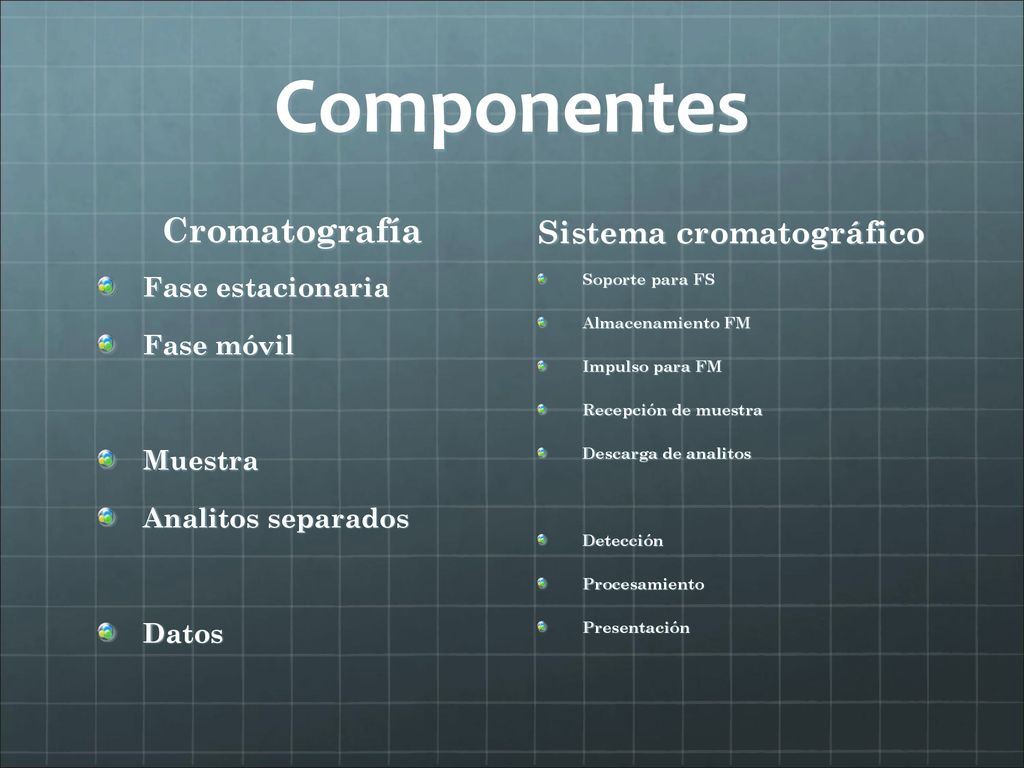 Componentes

Cromatografía

Fase estacionaria

Fase móvil

Muestra

Analitos separados

Datos

Sistema cromatográfico

Soporte para FS

Almacenamiento FM

Impulso para FM

Recepción de muestra

Descarga de analitos

Detección

Procesamiento

Presentación